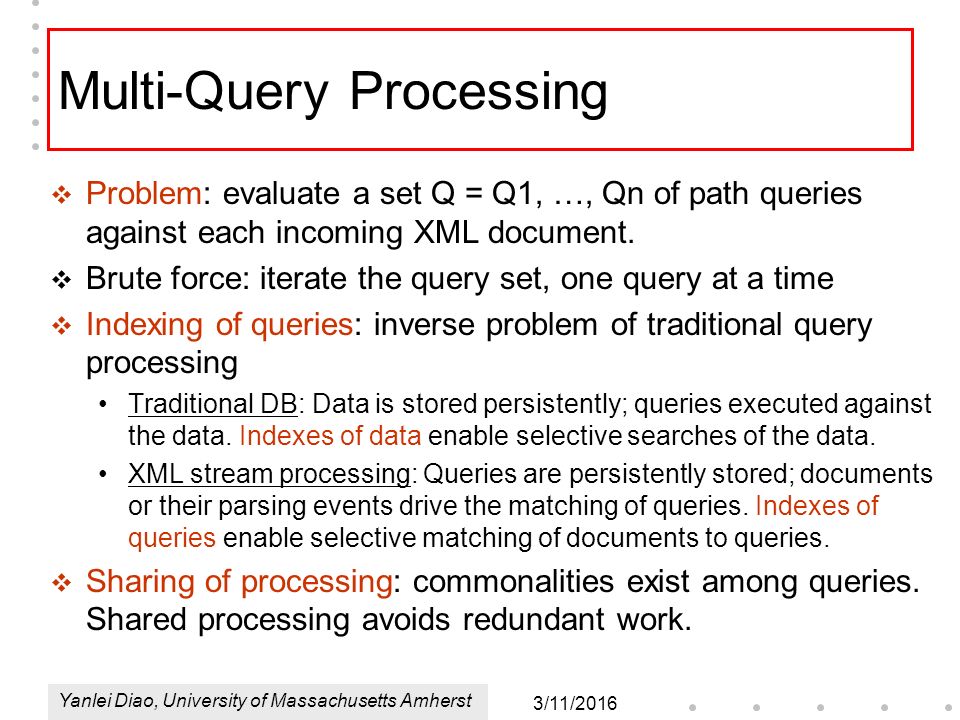 Multi-Query Processing

❖ Problem: evaluate a set Q = Q1, …, Qn of path queries against each incoming XML document.

❖ Brute force: iterate the query set, one query at a time

❖ Indexing of queries: inverse problem of traditional query processing

• Traditional DB: Data is stored persistently; queries executed against the data. Indexes of data enable selective searches of the data.

• XML stream processing: Queries are persistently stored; documents or their parsing events drive the matching of queries. Indexes of queries enable selective matching of documents to queries.

❖ Sharing of processing: commonalities exist among queries. Shared processing avoids redundant work.

Yanlei Diao, University of Massachusetts Amherst

3/11/2016